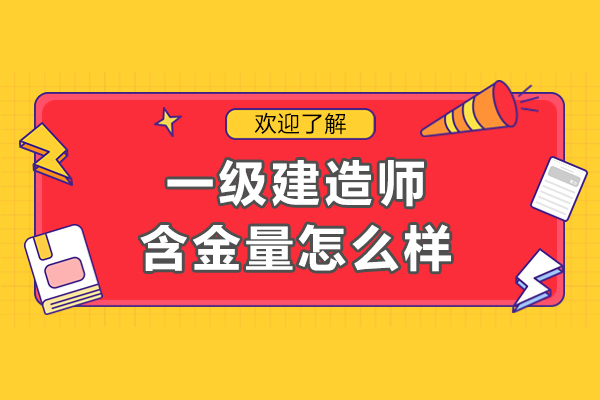 欢迎了解

一级建造师
含金量怎么样